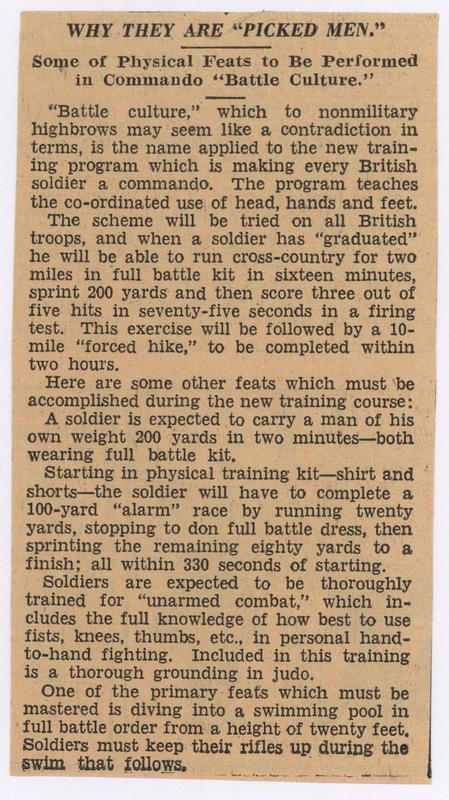 WHY THEY ARE "PICKED MEN."

Some of Physical Feats to Be Performed in Commando "Battle Culture."

"Battle culture," which to nonmilitary highbrows may seem like a contradiction in terms, is the name applied to the new training program which is making every British soldier a commando. The program teaches the co-ordinated use of head, hands and feet.

The scheme will be tried on all British troops, and when a soldier has "graduated" he will be able to run cross-country for two miles in full battle kit in sixteen minutes, sprint 200 yards and then score three out of five hits in seventy-five seconds in a firing test. This exercise will be followed by a 10-mile "forced hike," to be completed within two hours.

Here are some other feats which must be accomplished during the new training course:

A soldier is expected to carry a man of his own weight 200 yards in two minutes—both wearing full battle kit.

Starting in physical training kit—shirt and shorts—the soldier will have to complete a 100-yard "alarm" race by running twenty yards, stopping to don full battle dress, then sprinting the remaining eighty yards to a finish; all within 330 seconds of starting.

Soldiers are expected to be thoroughly trained for "unarmed combat," which includes the full knowledge of how best to use fists, knees, thumbs, etc., in personal hand-to-hand fighting. Included in this training is a thorough grounding in judo.

One of the primary feats which must be mastered is diving into a swimming pool in full battle order from a height of twenty feet. Soldiers must keep their rifles up during the swim that follows.